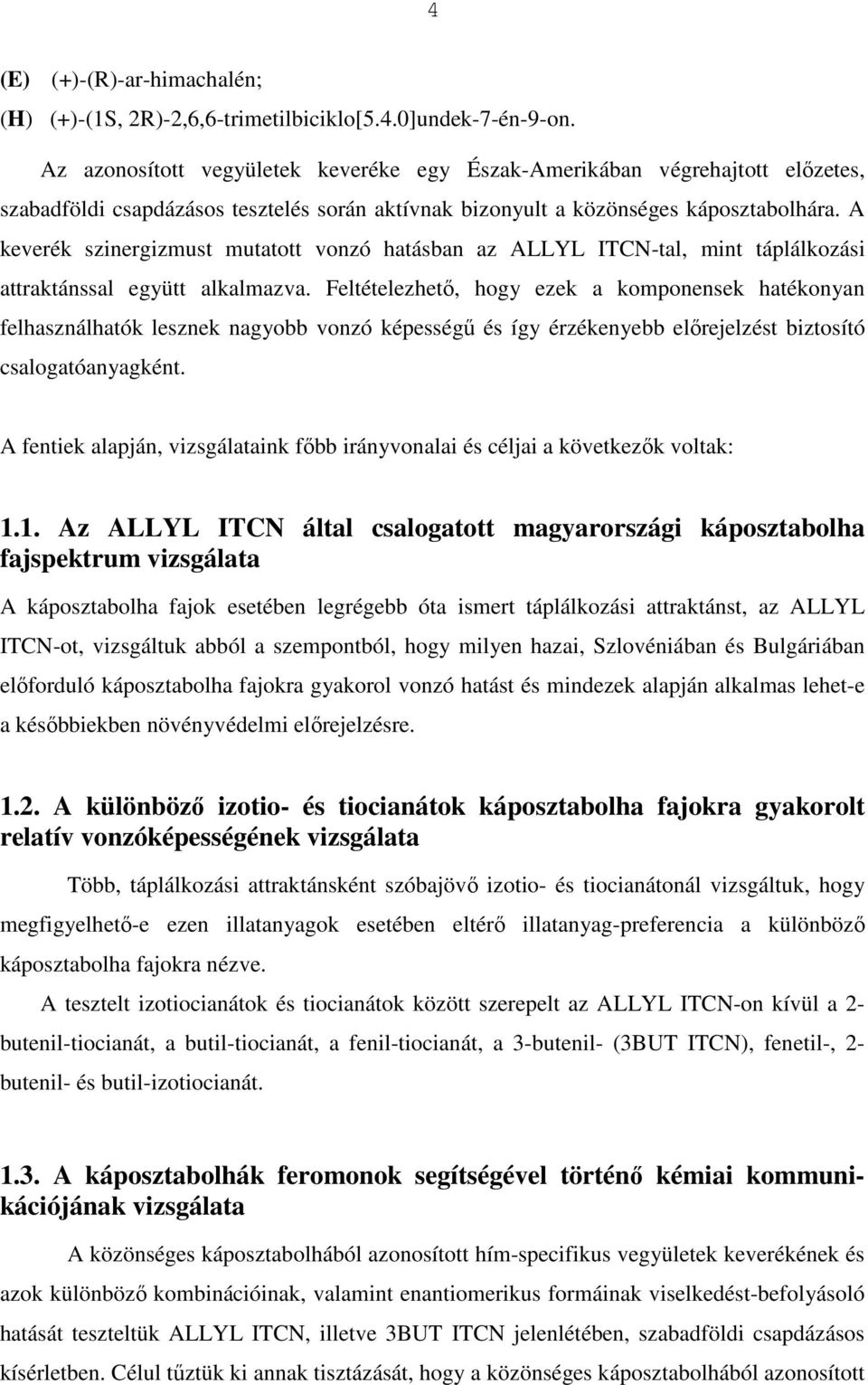 4

(E) (+)-(R)-ar-himachalén;

(H) (+)-(1S, 2R)-2,6,6-trimetilbiciklo[5.4.0]undek-7-én-9-on.

Az azonosított vegyületek keveréke egy Észak-Amerikában végrehajtott előzetes, szabadföldi csapdázásos tesztelés során aktívnak bizonyult a közönséges káposztabolhára. A keverék szinergizmust mutatott vonzó hatásban az ALLYL ITCN-tal, mint táplálkozási attraktánssal együtt alkalmazva. Feltételezhető, hogy ezek a komponensek hatékonyan felhasználhatók lesznek nagyobb vonzó képességű és így érzékenyebb előrejelzést biztosító csalogatóanyagként.

A fentiek alapján, vizsgálataink főbb irányvonalai és céljai a következők voltak:

1.1. Az ALLYL ITCN által csalogatott magyarországi káposztabolha fajspektrum vizsgálata

A káposztabolha fajok esetében legrégebb óta ismert táplálkozási attraktánst, az ALLYL ITCN-ot, vizsgáltuk abból a szempontból, hogy milyen hazai, Szlovéniában és Bulgáriában előforduló káposztabolha fajokra gyakorol vonzó hatást és mindezek alapján alkalmas lehet-e a későbbiekben növényvédelmi előrejelzésre.

1.2. A különböző izotio- és tiocianátok káposztabolha fajokra gyakorolt relatív vonzóképességének vizsgálata

Több, táplálkozási attraktánsként szóbajövő izotio- és tiocianátonál vizsgáltuk, hogy megfigyelhető-e ezen illatanyagok esetében eltérő illatanyag-preferencia a különböző káposztabolha fajokra nézve.

A tesztelt izotiocianátok és tiocianátok között szerepelt az ALLYL ITCN-on kívül a 2-butenil-tiocianát, a butil-tiocianát, a fenil-tiocianát, a 3-butenil- (3BUT ITCN), fenetil-, 2-butenil- és butil-izotiocianát.

1.3. A káposztabolhák feromonok segítségével történő kémiai kommunikációjának vizsgálata

A közönséges káposztabolhából azonosított hím-specifikus vegyületek keverékének és azok különböző kombinációinak, valamint enantiomerikus formáinak viselkedést-befolyásoló hatását teszteltük ALLYL ITCN, illetve 3BUT ITCN jelenlétében, szabadföldi csapdázásos kísérletben. Célul tűztük ki annak tisztázását, hogy a közönséges káposztabolhából azonosított